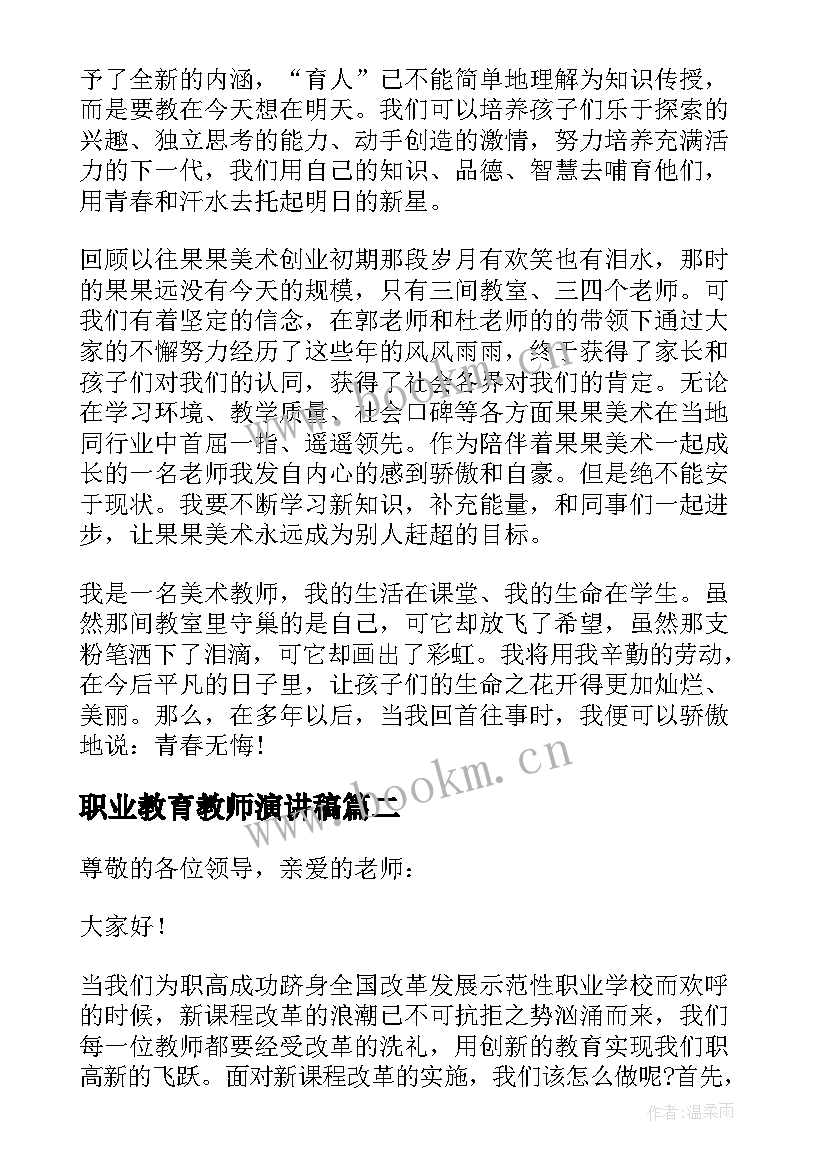 予了全新的内涵，“育人”已不能简单地理解为知识传授，而是要教在今天想在明天。我们可以培养孩子们乐于探索的兴趣、独立思考的能力、动手创造的激情，努力培养充满活力的下一代，我们用自己的知识、品德、智慧去哺育他们，用青春和汗水去托起明日的新星。

回顾以往果果美术创业初期那段岁月有欢笑也有泪水，那时的果果远没有今天的规模，只有三间教室、三四个老师。可我们有着坚定的信念，在郭老师和杜老师的的带领下通过大家的不懈努力经历了这些年的风风雨雨，终于获得了家长和孩子们对我们的认同，获得了社会各界对我们的肯定。无论在学习环境、教学质量、社会口碑等各方面果果美术在当地同行业中首屈一指、遥遥领先。作为陪伴着果果美术一起成长的一名老师我发自内心的感到骄傲和自豪。但是绝不能安于现状。我要不断学习新知识，补充能量，和同事们一起进步，让果果美术永远成为别人赶超的目标。

我是一名美术教师，我的生活在课堂、我的生命在学生。虽然那间教室里守巢的是自己，可它却放飞了希望，虽然那支粉笔洒下了泪滴，可它却画出了彩虹。我将用我辛勤的劳动，在今后平凡的日子里，让孩子们的生命之花开得更加灿烂、美丽。那么，在多年以后，当我回首往事时，我便可以骄傲地说：青春无悔！

www.bookm.cn

职业教育教师演讲稿篇二

尊敬的各位领导，亲爱的老师：

大家好！

当我们为职高成功跻身全国改革发展示范性职业学校而欢呼的时候，新课程改革的浪潮已不可抗拒之势汹涌而来，我们每一位教师都要经受改革的洗礼，用创新的教育实现我们职高新的飞跃。面对新课程改革的实施，我们该怎么做呢?首先，

作者:温柔雨